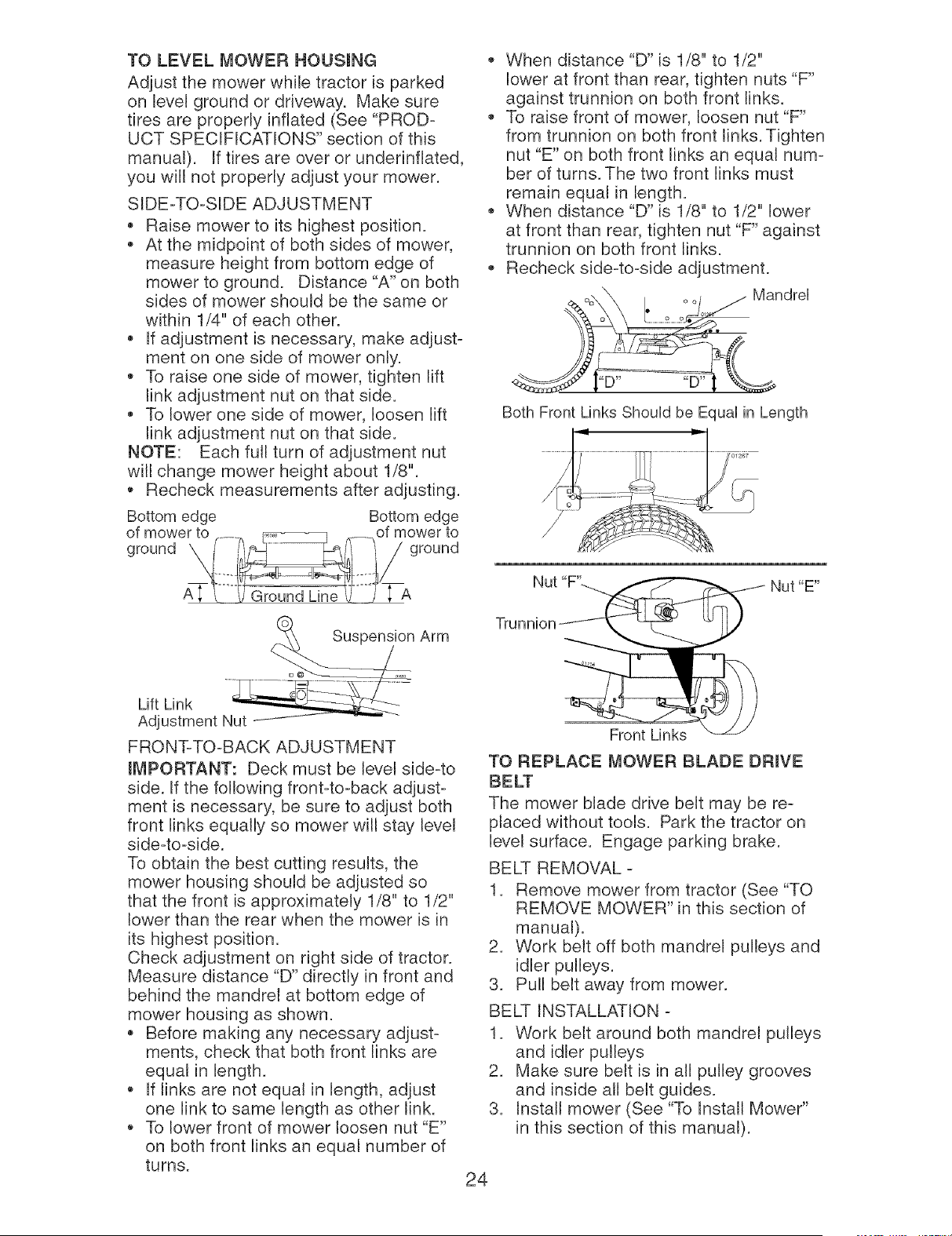 TO LEVEL MOWER HOUSING
Adjust the mower while tractor is parked on level ground or driveway. Make sure tires are properly inflated (See "PRODUCT SPECIFICATIONS" section of this manual). If tires are over or underinflated, you will not properly adjust your mower.

SIDE-TO-SIDE ADJUSTMENT
• Raise mower to its highest position.
• At the midpoint of both sides of mower, measure height from bottom edge of mower to ground. Distance "A" on both sides of mower should be the same or within 1/4" of each other.
• If adjustment is necessary, make adjustment on one side of mower only.
• To raise one side of mower, tighten lift link adjustment nut on that side.
• To lower one side of mower, loosen lift link adjustment nut on that side.
NOTE: Each full turn of adjustment nut will change mower height about 1/8".
• Recheck measurements after adjusting.

Bottom edge of mower to ground
Bottom edge of mower to ground
A
Ground Line
A
Suspension Arm
Lift Link Adjustment Nut

FRONT-TO-BACK ADJUSTMENT
IMPORTANT: Deck must be level side-to side. If the following front-to-back adjustment is necessary, be sure to adjust both front links equally so mower will stay level side-to-side.
To obtain the best cutting results, the mower housing should be adjusted so that the front is approximately 1/8" to 1/2" lower than the rear when the mower is in its highest position.
Check adjustment on right side of tractor. Measure distance "D" directly in front and behind the mandrel at bottom edge of mower housing as shown.
• Before making any necessary adjustments, check that both front links are equal in length.
• If links are not equal in length, adjust one link to same length as other link.
• To lower front of mower loosen nut "E" on both front links an equal number of turns.
• When distance "D" is 1/8" to 1/2" lower at front than rear, tighten nuts "F" against trunnion on both front links.
• To raise front of mower, loosen nut "F" from trunnion on both front links. Tighten nut "E" on both front links an equal number of turns. The two front links must remain equal in length.
• When distance "D" is 1/8" to 1/2" lower at front than rear, tighten nut "F" against trunnion on both front links.
• Recheck side-to-side adjustment.

Mandrel
"D"
"D"
Both Front Links Should be Equal in Length
Nut "F"
Nut "E"
Trunnion
Front Links

TO REPLACE MOWER BLADE DRIVE BELT
The mower blade drive belt may be replaced without tools. Park the tractor on level surface. Engage parking brake.

BELT REMOVAL -
1. Remove mower from tractor (See "TO REMOVE MOWER" in this section of manual).
2. Work belt off both mandrel pulleys and idler pulleys.
3. Pull belt away from mower.

BELT INSTALLATION -
1. Work belt around both mandrel pulleys and idler pulleys
2. Make sure belt is in all pulley grooves and inside all belt guides.
3. Install mower (See "To Install Mower" in this section of this manual).

24